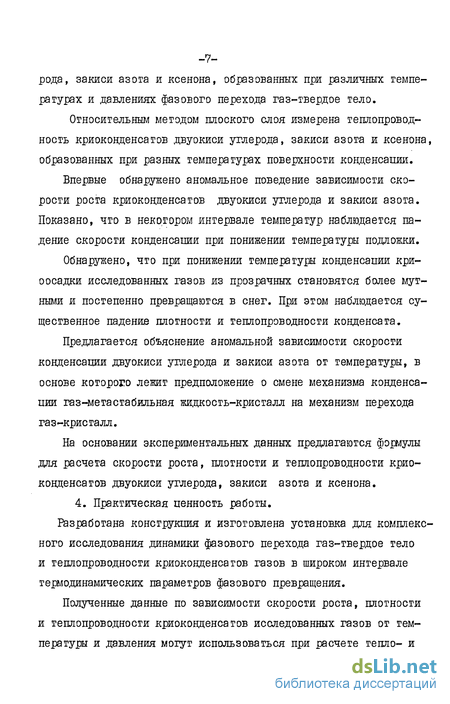 -7-

рода, закиси азота и ксенона, образованных при различных температурах и давлениях фазового перехода газ-твердое тело.

Относительным методом плоского слоя измерена теплопроводность криоконденсатов двуокиси углерода, закиси азота и ксенона, образованных при разных температурах поверхности конденсации.

Впервые обнаружено аномальное поведение зависимости скорости роста криоконденсатов двуокиси углерода и закиси азота. Показано, что в некотором интервале температур наблюдается падение скорости конденсации при понижении температуры подложки.

Обнаружено, что при понижении температуры конденсации криоосадки исследованных газов из прозрачных становятся более мутными и постепенно превращаются в снег. При этом наблюдается существенное падение плотности и теплопроводности конденсата.

Предлагается объяснение аномальной зависимости скорости конденсации двуокиси углерода и закиси азота от температуры, в основе которого лежит предположение о смене механизма конденсации газ-метастабильная жидкость-кристалл на механизм перехода газ-кристалл.

На основании экспериментальных данных предлагаются формулы для расчета скорости роста, плотности и теплопроводности криоконденсатов двуокиси углерода, закиси азота и ксенона.

4. Практическая ценность работы.

Разработана конструкция и изготовлена установка для комплексного исследования динамики фазового перехода газ-твердое тело и теплопроводности криоконденсатов газов в широком интервале термодинамических параметров фазового превращения.

Полученные данные по зависимости скорости роста, плотности и теплопроводности криоконденсатов исследованных газов от температуры и давления могут использоваться при расчете тепло- и

dsLib.net
библиотека диссертаций